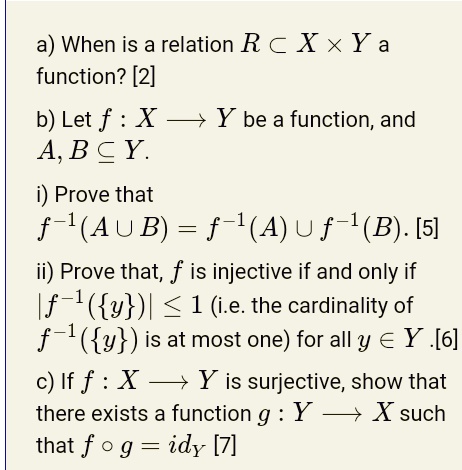 a) When is a relation $R \subset X \times Y$ a function? [2]

b) Let $f : X \longrightarrow Y$ be a function, and $A, B \subseteq Y$.

i) Prove that $f^{-1}(A \cup B) = f^{-1}(A) \cup f^{-1}(B)$. [5]

ii) Prove that, $f$ is injective if and only if $|f^{-1}(\{y\})| \leq 1$ (i.e. the cardinality of $f^{-1}(\{y\})$ is at most one) for all $y \in Y$ .[6]

c) If $f : X \longrightarrow Y$ is surjective, show that there exists a function $g : Y \longrightarrow X$ such that $f \circ g = id_Y$ [7]